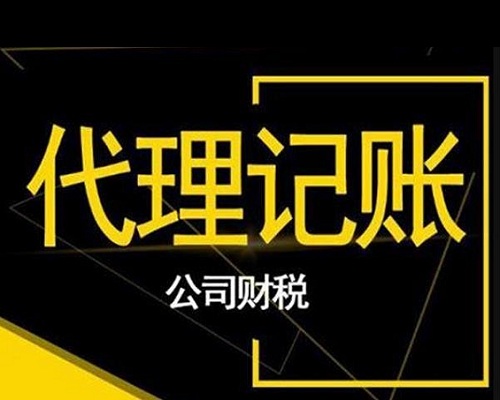 代理记账

公司财税